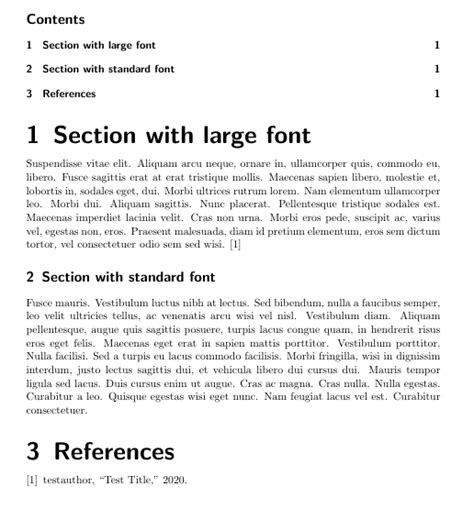 Contents

1 Section with large font 1

2 Section with standard font 1

3 References 1

1 Section with large font

Suspendisse vitae elit. Aliquam arcu neque, ornare in, ullamcorper quis, commodo eu, libero. Fusce sagittis erat at erat tristique mollis. Maecenas sapien libero, molestie et, lobortis in, sodales eget, dui. Morbi ultrices rutrum lorem. Nam elementum ullamcorper leo. Morbi dui. Aliquam sagittis. Nunc placerat. Pellentesque tristique sodales est. Maecenas imperdiet lacinia velit. Cras non urna. Morbi eros pede, suscipit ac, varius vel, egestas non, eros. Praesent malesuada, diam id pretium elementum, eros sem dictum tortor, vel consectetuer odio sem sed wisi. [1]

2 Section with standard font

Fusce mauris. Vestibulum luctus nibh at lectus. Sed bibendum, nulla a faucibus semper, leo velit ultricies tellus, ac venenatis arcu wisi vel nisl. Vestibulum diam. Aliquam pellentesque, augue quis sagittis posuere, turpis lacus congue quam, in hendrerit risus eros eget felis. Maecenas eget erat in sapien mattis porttitor. Vestibulum porttitor. Nulla facilisi. Sed a turpis eu lacus commodo facilisis. Morbi fringilla, wisi in dignissim interdum, justo lectus sagittis dui, et vehicula libero dui cursus dui. Mauris tempor ligula sed lacus. Duis cursus enim ut augue. Cras ac magna. Cras nulla. Nulla egestas. Curabitur a leo. Quisque egestas wisi eget nunc. Nam feugiat lacus vel est. Curabitur consectetuer.

3 References

[1] testauthor, "Test Title," 2020.